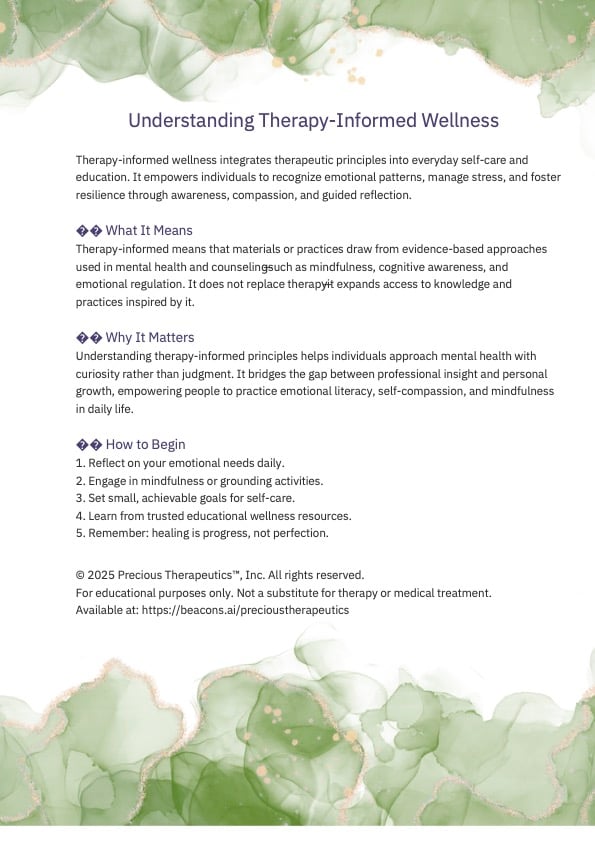 Understanding Therapy-Informed Wellness

Therapy-informed wellness integrates therapeutic principles into everyday self-care and education. It empowers individuals to recognize emotional patterns, manage stress, and foster resilience through awareness, compassion, and guided reflection.

�� What It Means
Therapy-informed means that materials or practices draw from evidence-based approaches used in mental health and counseling—such as mindfulness, cognitive awareness, and emotional regulation. It does not replace therapy—it expands access to knowledge and practices inspired by it.

�� Why It Matters
Understanding therapy-informed principles helps individuals approach mental health with curiosity rather than judgment. It bridges the gap between professional insight and personal growth, empowering people to practice emotional literacy, self-compassion, and mindfulness in daily life.

�� How to Begin
1. Reflect on your emotional needs daily.
2. Engage in mindfulness or grounding activities.
3. Set small, achievable goals for self-care.
4. Learn from trusted educational wellness resources.
5. Remember: healing is progress, not perfection.

© 2025 Precious Therapeutics™, Inc. All rights reserved.
For educational purposes only. Not a substitute for therapy or medical treatment.
Available at: https://beacons.ai/precioustherapeutics